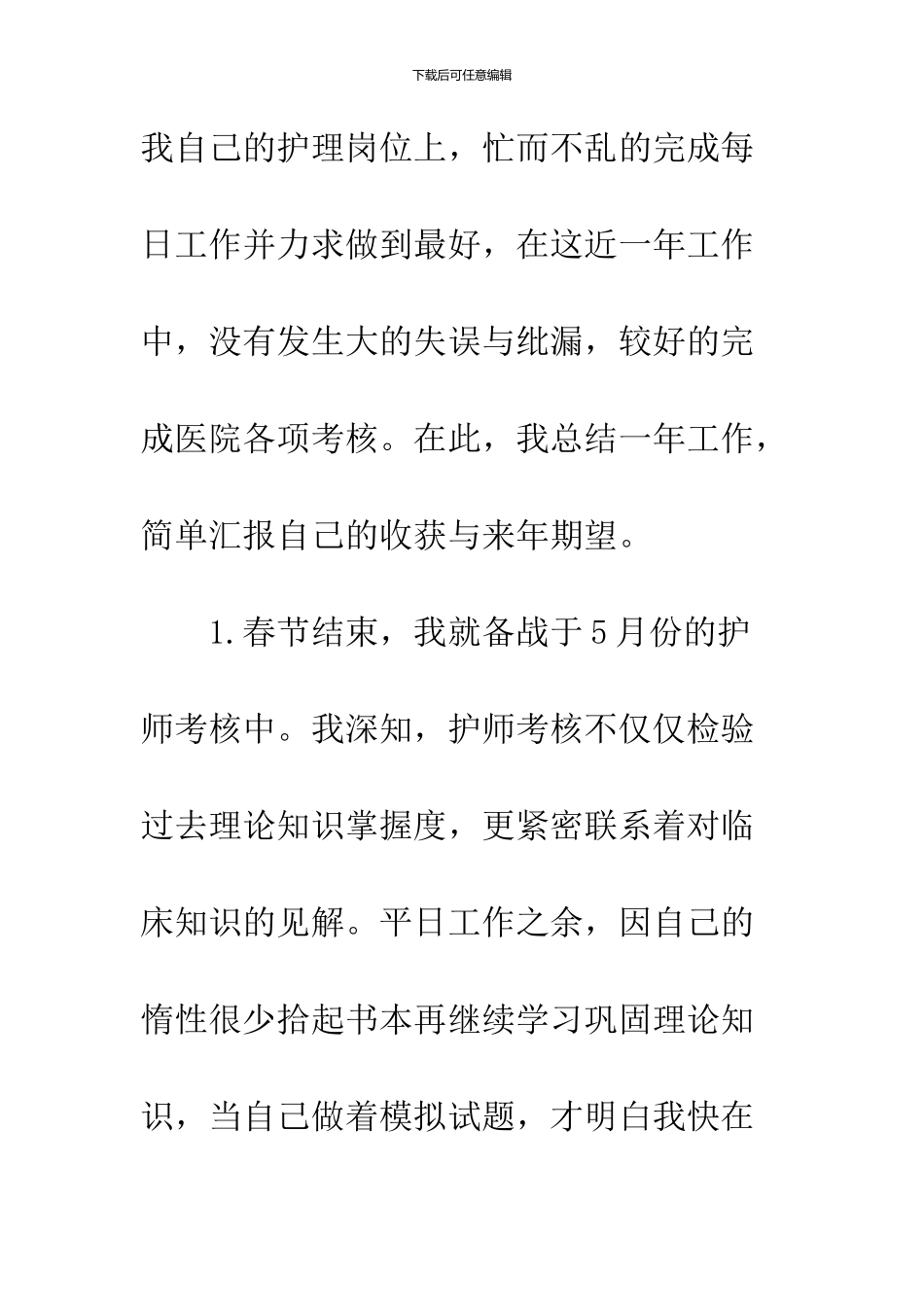 下载后可任意编辑

我自己的护理岗位上，忙而不乱的完成每日工作并力求做到最好，在这近一年工作中，没有发生大的失误与纰漏，较好的完成医院各项考核。在此，我总结一年工作，简单汇报自己的收获与来年期望。

1.春节结束，我就备战于5月份的护师考核中。我深知，护师考核不仅仅检验过去理论知识掌握度，更紧密联系着对临床知识的见解。平日工作之余，因自己的惰性很少拾起书本再继续学习巩固理论知识，当自己做着模拟试题，才明白我快在